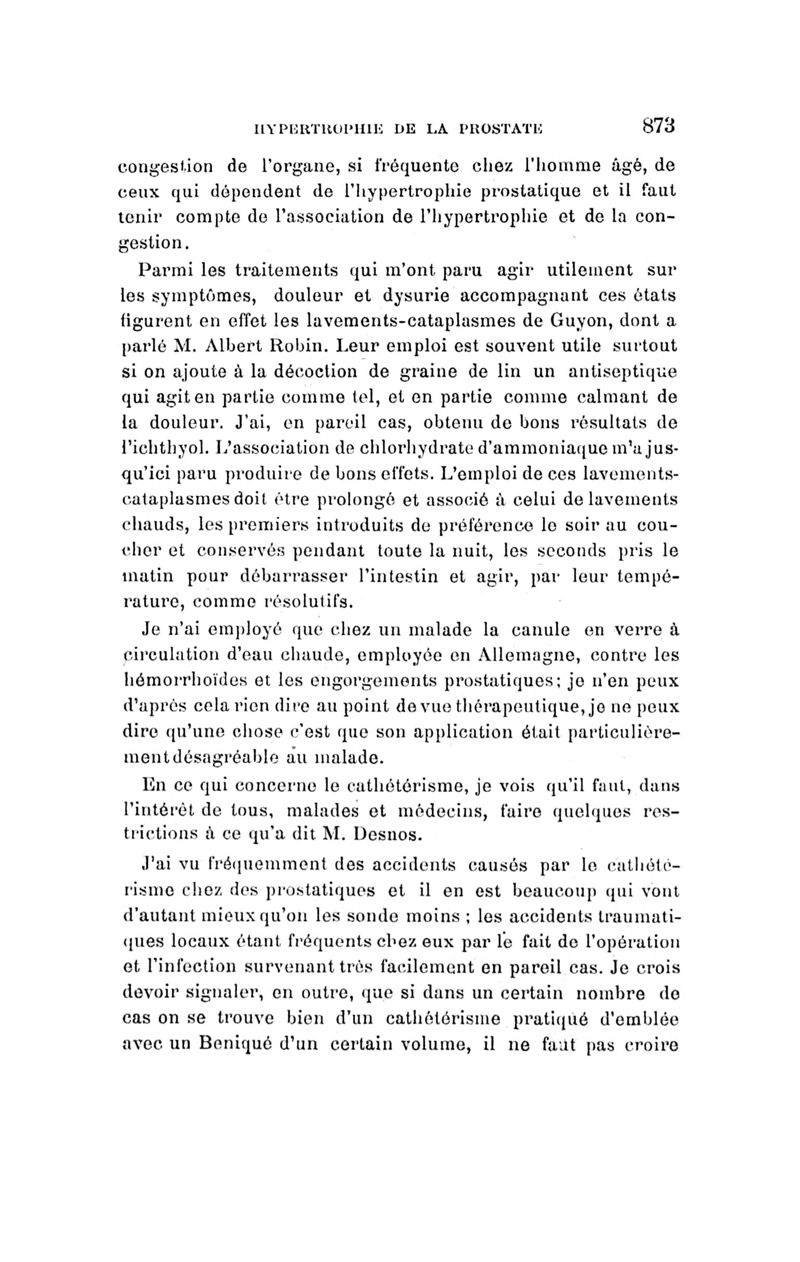 HYPERTROPHIE DE LA PROSTATE 873

congestion de l'organe, si fréquente chez l'homme âgé, de ceux qui dépendent de l'hypertrophie prostatique et il faut tenir compte de l'association de l'hypertrophie et de la congestion.

Parmi les traitements qui m'ont paru agir utilement sur les symptômes, douleur et dysurie accompagnant ces états figurent en effet les lavements-cataplasmes de Guyon, dont a parlé M. Albert Robin. Leur emploi est souvent utile surtout si on ajoute à la décoction de graine de lin un antiseptique qui agit en partie comme tel, et en partie comme calmant de la douleur. J'ai, en pareil cas, obtenu de bons résultats de l'ichthyol. L'association de chlorhydrate d'ammoniaque m'a jusqu'ici paru produire de bons effets. L'emploi de ces lavements-cataplasmes doit être prolongé et associé à celui de lavements chauds, les premiers introduits de préférence le soir au coucher et conservés pendant toute la nuit, les seconds pris le matin pour débarrasser l'intestin et agir, par leur température, comme résolutifs.

Je n'ai employé que chez un malade la canule en verre à circulation d'eau chaude, employée en Allemagne, contre les hémorrhoïdes et les engorgements prostatiques; je n'en peux d'après cela rien dire au point de vue thérapeutique, je ne peux dire qu'une chose c'est que son application était particulièrement désagréable au malade.

En ce qui concerne le cathétérisme, je vois qu'il faut, dans l'intérêt de tous, malades et médecins, faire quelques restrictions à ce qu'a dit M. Desnos.

J'ai vu fréquemment des accidents causés par le cathétérisme chez des prostatiques et il en est beaucoup qui vont d'autant mieux qu'on les sonde moins ; les accidents traumatiques locaux étant fréquents chez eux par le fait de l'opération et l'infection survenant très facilement en pareil cas. Je crois devoir signaler, en outre, que si dans un certain nombre de cas on se trouve bien d'un cathétérisme pratiqué d'emblée avec un Beniqué d'un certain volume, il ne faut pas croire